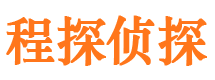 程探侦探